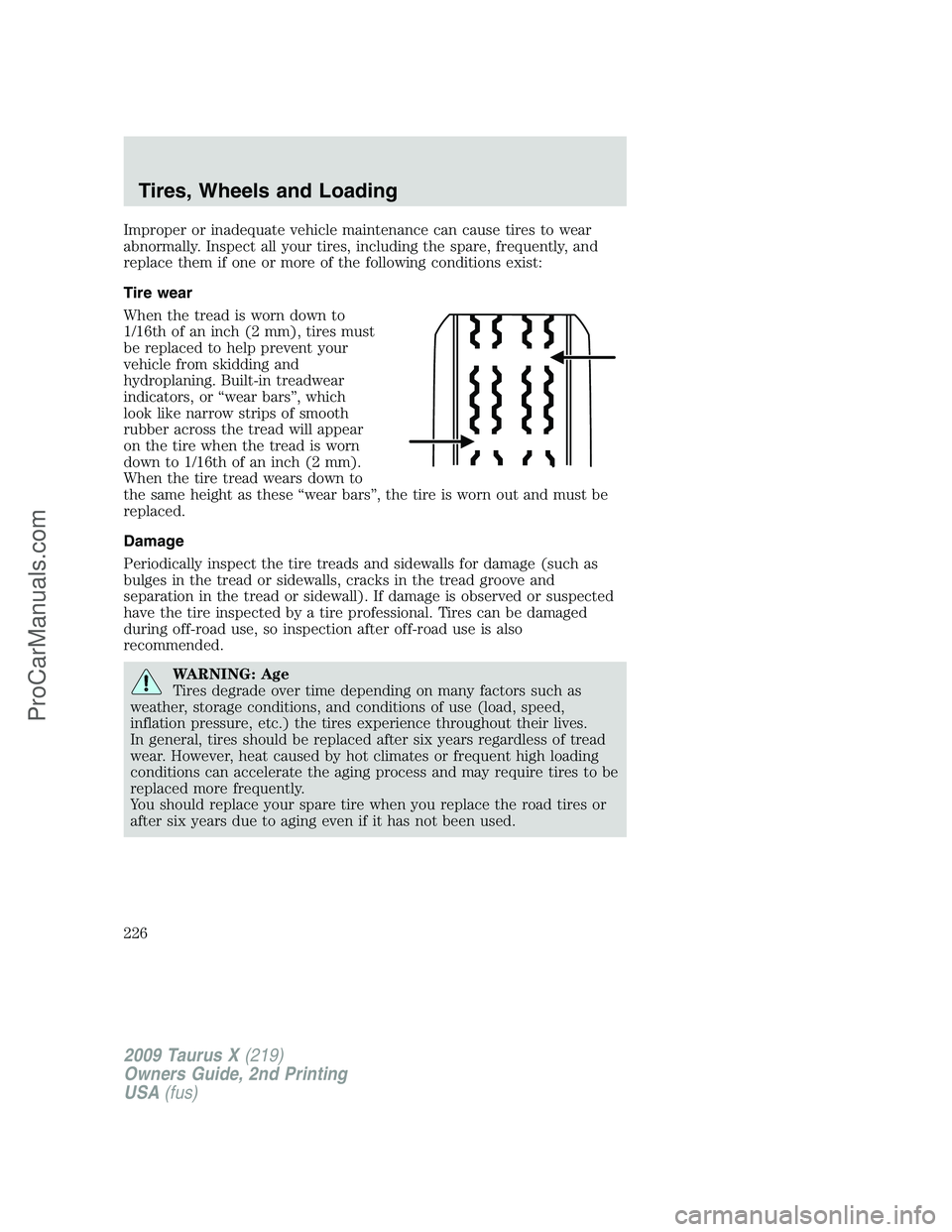 Tires, Wheels and Loading

Improper or inadequate vehicle maintenance can cause tires to wear abnormally. Inspect all your tires, including the spare, frequently, and replace them if one or more of the following conditions exist:

Tire wear

When the tread is worn down to 1/16th of an inch (2 mm), tires must be replaced to help prevent your vehicle from skidding and hydroplaning. Built-in treadwear indicators, or “wear bars”, which look like narrow strips of smooth rubber across the tread will appear on the tire when the tread is worn down to 1/16th of an inch (2 mm). When the tire tread wears down to the same height as these “wear bars”, the tire is worn out and must be replaced.

Damage

Periodically inspect the tire treads and sidewalls for damage (such as bulges in the tread or sidewalls, cracks in the tread groove and separation in the tread or sidewall). If damage is observed or suspected have the tire inspected by a tire professional. Tires can be damaged during off-road use, so inspection after off-road use is also recommended.

WARNING: Age
Tires degrade over time depending on many factors such as weather, storage conditions, and conditions of use (load, speed, inflation pressure, etc.) the tires experience throughout their lives.
In general, tires should be replaced after six years regardless of tread wear. However, heat caused by hot climates or frequent high loading conditions can accelerate the aging process and may require tires to be replaced more frequently.
You should replace your spare tire when you replace the road tires or after six years due to aging even if it has not been used.

226

2009 Taurus X (219)
Owners Guide, 2nd Printing
USA (fus)

ProCarManuals.com

carmanualsonline.info